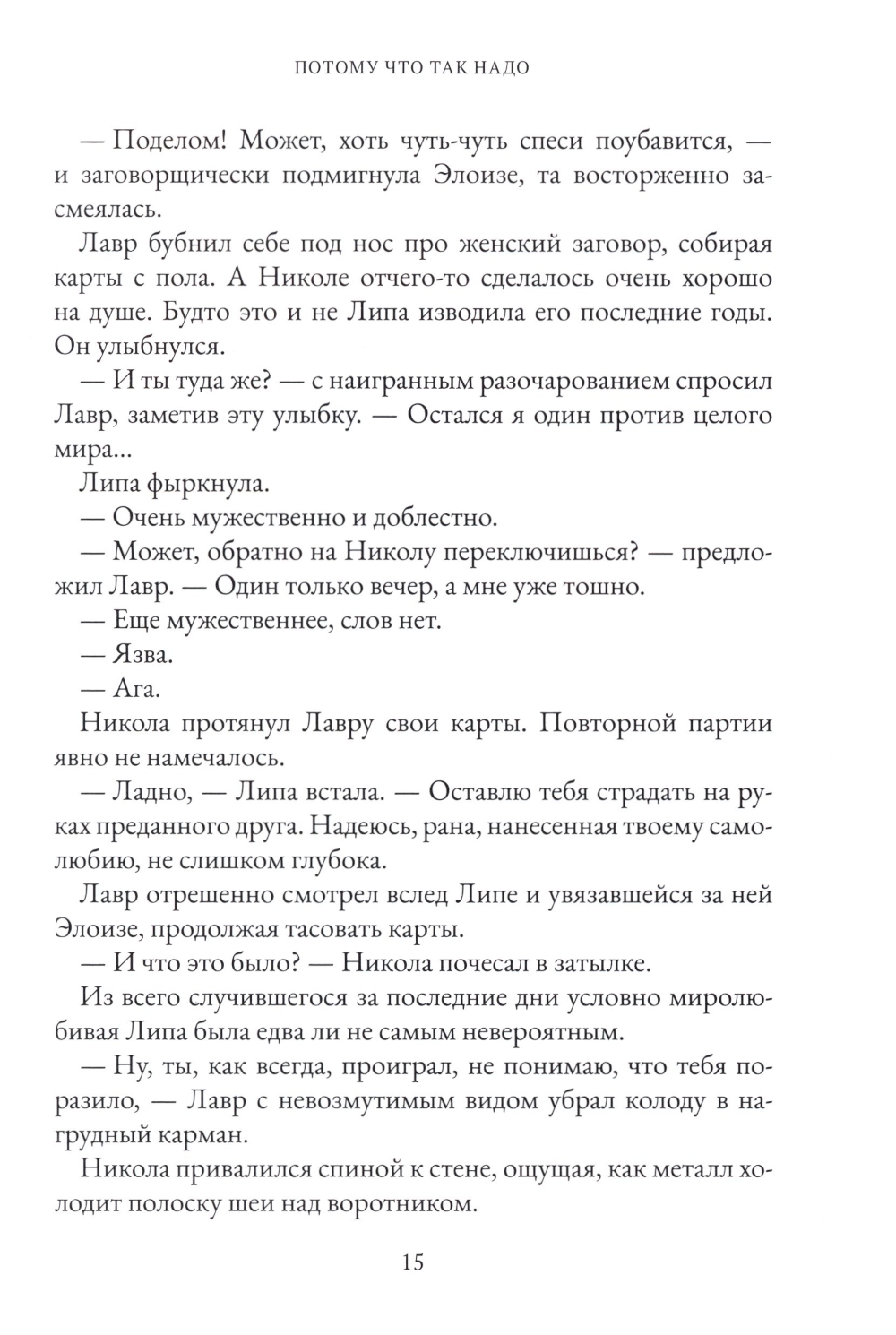 ПОТОМУ ЧТО ТАК НАДО

— Поделом! Может, хоть чуть-чуть спеси поубавится, — и заговорщически подмигнула Элоизе, та восторженно засмеялась.

Лавр бубнил себе под нос про женский заговор, собирая карты с пола. А Николе отчего-то сделалось очень хорошо на душе. Будто это и не Липа изводила его последние годы. Он улыбнулся.

— И ты туда же? — с наигранным разочарованием спросил Лавр, заметив эту улыбку. — Остался я один против целого мира...

Липа фыркнула.

— Очень мужественно и доблестно.

— Может, обратно на Николу переключишься? — предложил Лавр. — Один только вечер, а мне уже тошно.

— Еще мужественнее, слов нет.

— Язва.

— Ага.

Никола протянул Лавру свои карты. Повторной партии явно не намечалось.

— Ладно, — Липа встала. — Оставлю тебя страдать на руках преданного друга. Надеюсь, рана, нанесенная твоему самолюбию, не слишком глубока.

Лавр отрешенно смотрел вслед Липе и увязавшейся за ней Элоизе, продолжая тасовать карты.

— И что это было? — Никола почесал в затылке.

Из всего случившегося за последние дни условно миролюбивая Липа была едва ли не самым невероятным.

— Ну, ты, как всегда, проиграл, не понимаю, что тебя поразило, — Лавр с невозмутимым видом убрал колоду в нагрудный карман.

Никола привалился спиной к стене, ощущая, как металл холодит полоску шеи над воротником.

15